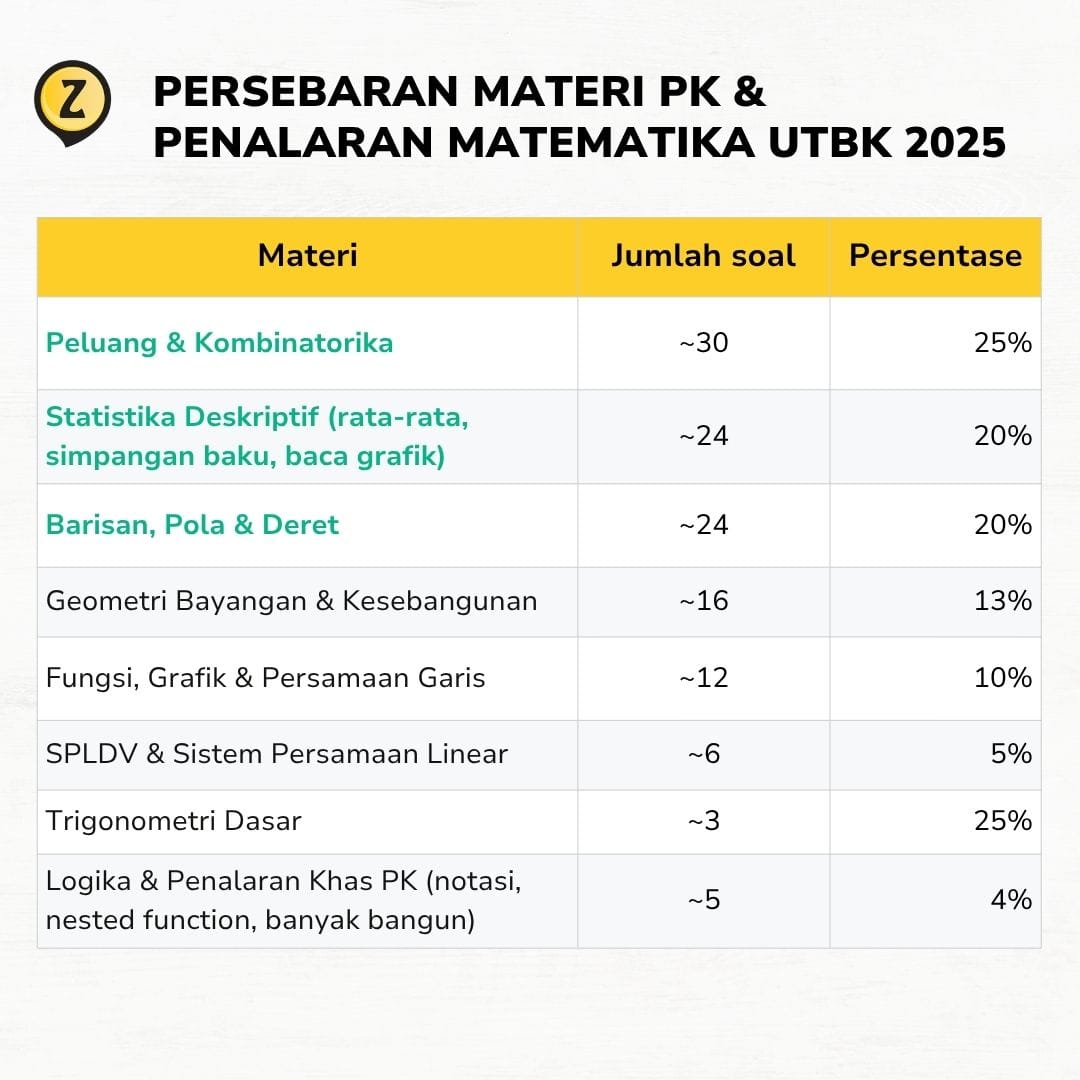 Z

PERSEBARAN MATERI PK & PENALARAN MATEMATIKA UTBK 2025

| Materi | Jumlah soal | Persentase |
|---|---|---|
| Peluang & Kombinatorika | ~30 | 25% |
| Statistika Deskriptif (rata-rata, simpangan baku, baca grafik) | ~24 | 20% |
| Barisan, Pola & Deret | ~24 | 20% |
| Geometri Bayangan & Kesebangunan | ~16 | 13% |
| Fungsi, Grafik & Persamaan Garis | ~12 | 10% |
| SPLDV & Sistem Persamaan Linear | ~6 | 5% |
| Trigonometri Dasar | ~3 | 25% |
| Logika & Penalaran Khas PK (notasi, nested function, banyak bangun) | ~5 | 4% |